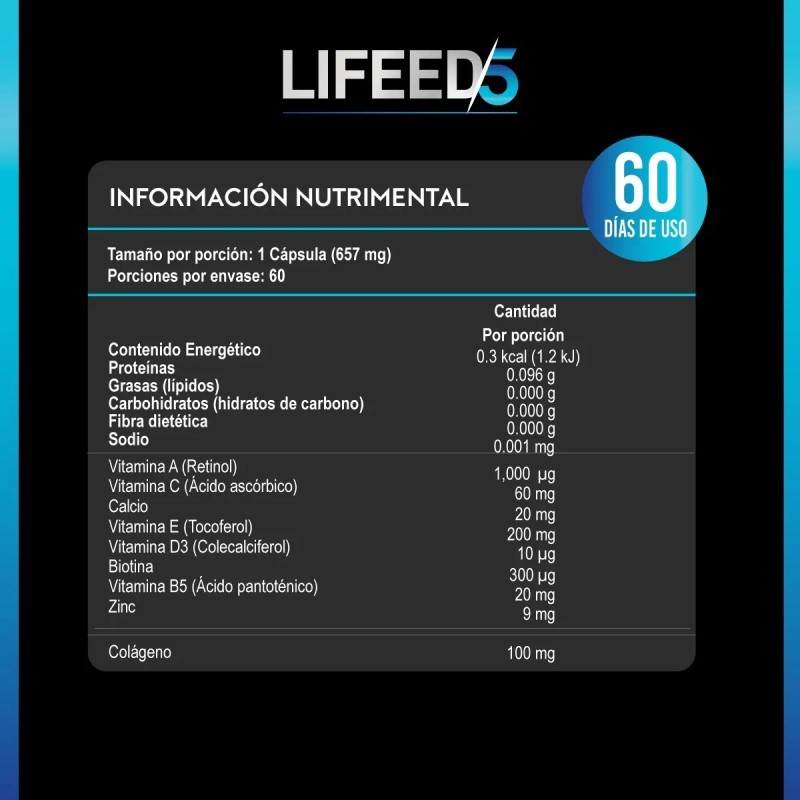 LIFEED5

INFORMACIÓN NUTRIMENTAL

60
DÍAS DE USO

Tamaño por porción: 1 Cápsula (657 mg)
Porciones por envase: 60

| | Cantidad Por porción |
|---|---|
| Contenido Energético | 0.3 kcal (1.2 kJ) |
| Proteínas | 0.096 g |
| Grasas (lípidos) | 0.000 g |
| Carbohidratos (hidratos de carbono) | 0.000 g |
| Fibra dietética | 0.000 g |
| Sodio | 0.001 mg |
| Vitamina A (Retinol) | 1,000 µg |
| Vitamina C (Ácido ascórbico) | 60 mg |
| Calcio | 20 mg |
| Vitamina E (Tocoferol) | 200 mg |
| Vitamina D3 (Colecalciferol) | 10 µg |
| Biotina | 300 µg |
| Vitamina B5 (Ácido pantoténico) | 20 mg |
| Zinc | 9 mg |
| Colágeno | 100 mg |